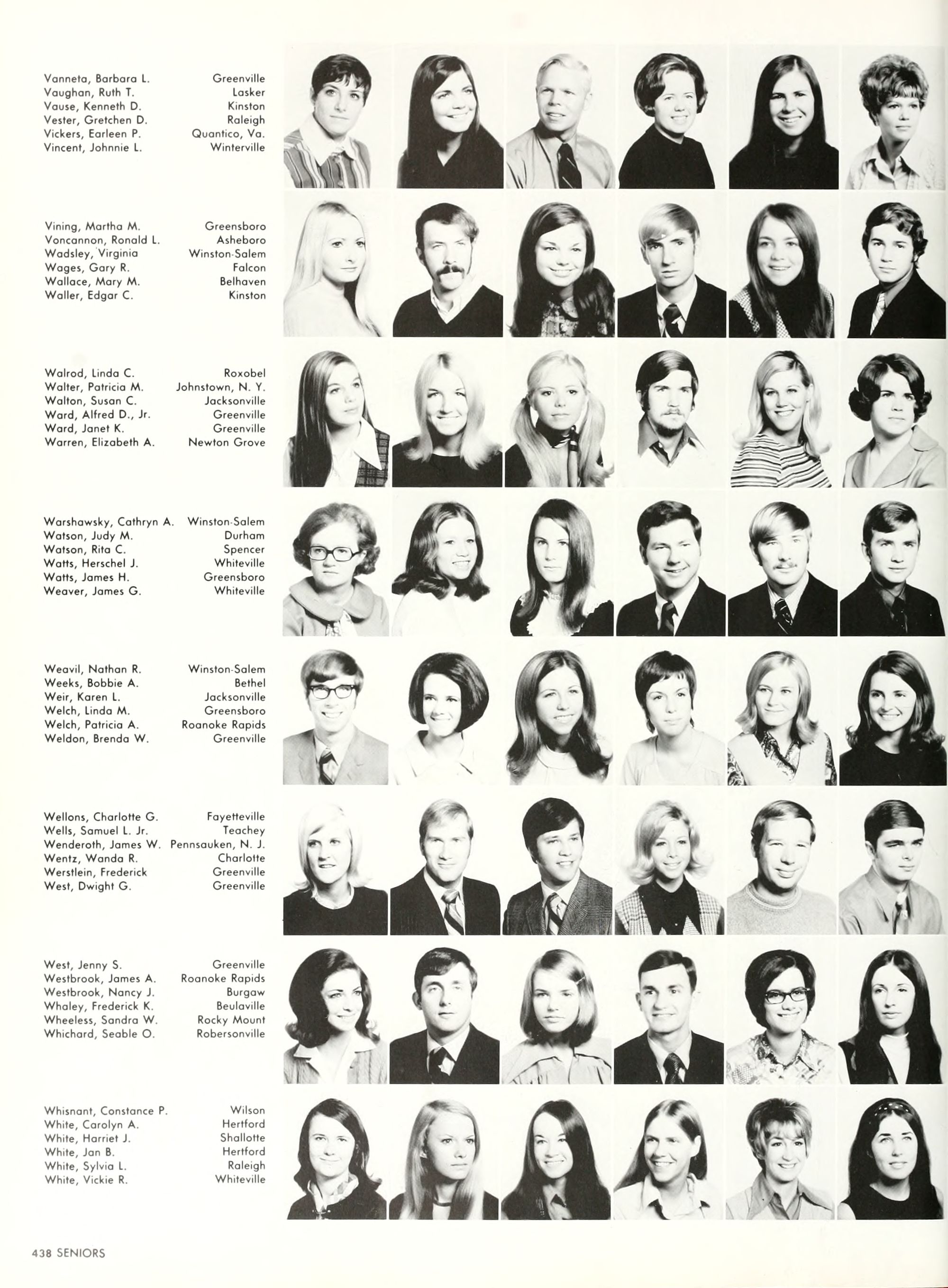 Vanneta, Barbara L. Greenville
Vaughan, Ruth T. Lasker
Vause, Kenneth D. Kinston
Vester, Gretchen D. Raleigh
Vickers, Earleen P. Quantico, Va.
Vincent, Johnnie L. Winterville

Vining, Martha M. Greensboro
Voncannon, Ronald L. Asheboro
Wadsley, Virginia Winston-Salem
Wages, Gary R. Falcon
Wallace, Mary M. Belhaven
Waller, Edgar C. Kinston

Walrod, Linda C. Roxobel
Walter, Patricia M. Johnstown, N. Y.
Walton, Susan C. Jacksonville
Ward, Alfred D., Jr. Greenville
Ward, Janet K. Greenville
Warren, Elizabeth A. Newton Grove

Warshawsky, Cathryn A. Winston-Salem
Watson, Judy M. Durham
Watson, Rita C. Spencer
Watts, Herschel J. Whiteville
Watts, James H. Greensboro
Weaver, James G. Whiteville

Weavil, Nathan R. Winston-Salem
Weeks, Bobbie A. Bethel
Weir, Karen L. Jacksonville
Welch, Linda M. Greensboro
Welch, Patricia A. Roanoke Rapids
Weldon, Brenda W. Greenville

Wellons, Charlotte G. Fayetteville
Wells, Samuel L. Jr. Teachey
Wenderoth, James W. Pennsauken, N. J.
Wentz, Wanda R. Charlotte
Werstlein, Frederick Greenville
West, Dwight G. Greenville

West, Jenny S. Greenville
Westbrook, James A. Roanoke Rapids
Westbrook, Nancy J. Burgaw
Whaley, Frederick K. Beulaville
Wheeless, Sandra W. Rocky Mount
Whichard, Seable O. Robersonville

Whisnant, Constance P. Wilson
White, Carolyn A. Hertford
White, Harriet J. Shallotte
White, Jan B. Hertford
White, Sylvia L. Raleigh
White, Vickie R. Whiteville

438 SENIORS